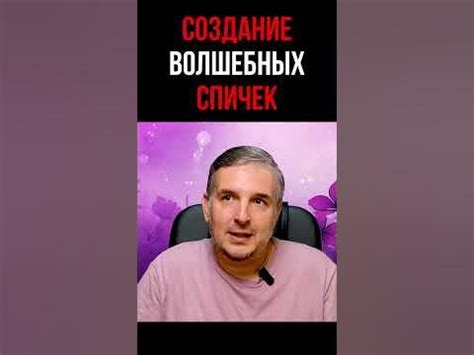 СОЗДАНИЕ
ВОЛШЕБНЫХ
СПИЧЕК